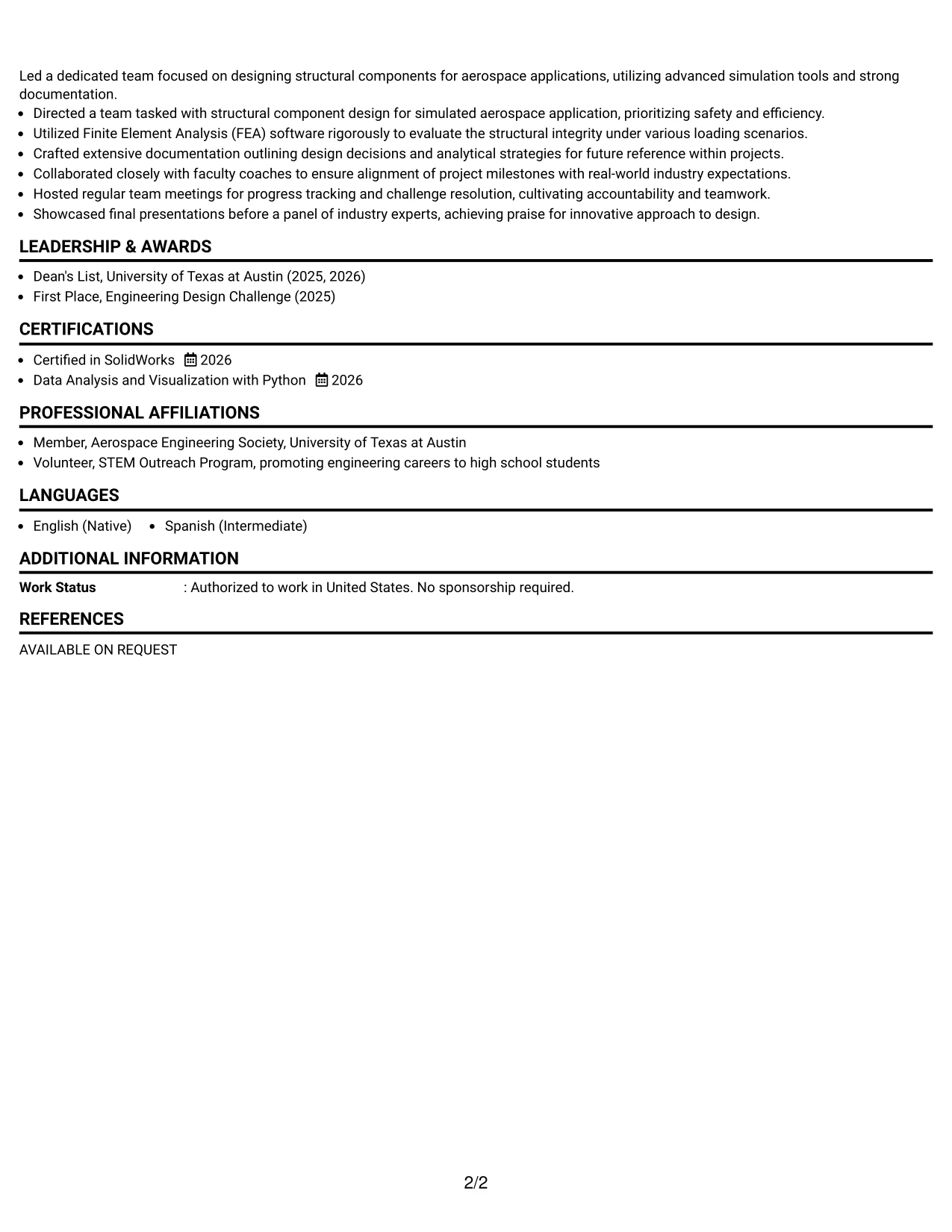 Led a dedicated team focused on designing structural components for aerospace applications, utilizing advanced simulation tools and strong documentation.

• Directed a team tasked with structural component design for simulated aerospace application, prioritizing safety and efficiency.
• Utilized Finite Element Analysis (FEA) software rigorously to evaluate the structural integrity under various loading scenarios.
• Crafted extensive documentation outlining design decisions and analytical strategies for future reference within projects.
• Collaborated closely with faculty coaches to ensure alignment of project milestones with real-world industry expectations.
• Hosted regular team meetings for progress tracking and challenge resolution, cultivating accountability and teamwork.
• Showcased final presentations before a panel of industry experts, achieving praise for innovative approach to design.

LEADERSHIP & AWARDS

• Dean's List, University of Texas at Austin (2025, 2026)
• First Place, Engineering Design Challenge (2025)

CERTIFICATIONS

• Certified in SolidWorks 2026
• Data Analysis and Visualization with Python 2026

PROFESSIONAL AFFILIATIONS

• Member, Aerospace Engineering Society, University of Texas at Austin
• Volunteer, STEM Outreach Program, promoting engineering careers to high school students

LANGUAGES

• English (Native) • Spanish (Intermediate)

ADDITIONAL INFORMATION

Work Status : Authorized to work in United States. No sponsorship required.

REFERENCES

AVAILABLE ON REQUEST

2/2